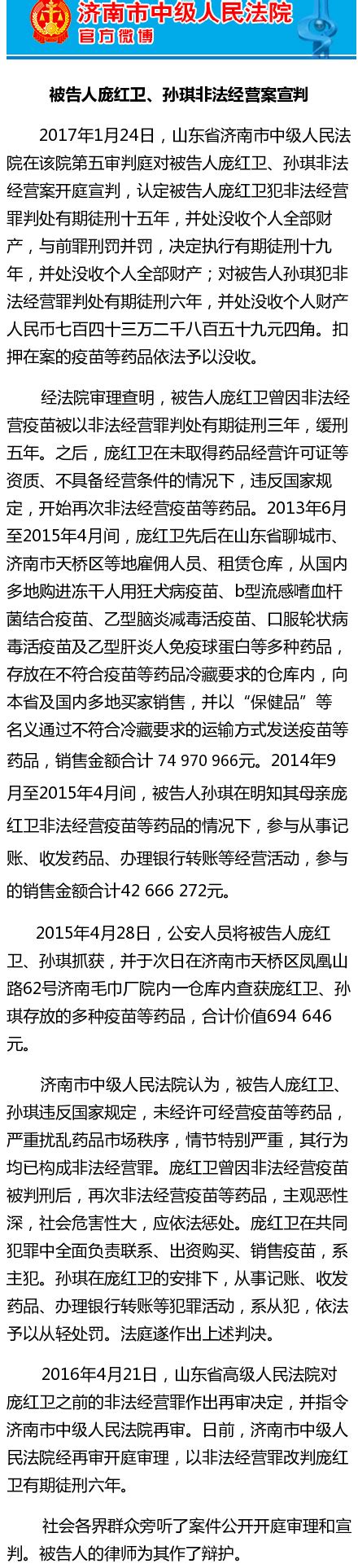 济南市中级人民法院
官方微博

被告人庞红卫、孙琪非法经营案宣判

2017年1月24日，山东省济南市中级人民法院在该院第五审判庭对被告人庞红卫、孙琪非法经营案开庭宣判，认定被告人庞红卫犯非法经营罪判处有期徒刑十五年，并处没收个人全部财产，与前罪刑罚并罚，决定执行有期徒刑十九年，并处没收个人全部财产；对被告人孙琪犯非法经营罪判处有期徒刑六年，并处没收个人财产人民币七百四十三万二千八百五十九元四角。扣押在案的疫苗等药品依法予以没收。

经法院审理查明，被告人庞红卫曾因非法经营疫苗被以非法经营罪判处有期徒刑三年，缓刑五年。之后，庞红卫在未取得药品经营许可证等资质、不具备经营条件的情况下，违反国家规定，开始再次非法经营疫苗等药品。2013年6月至2015年4月间，庞红卫先后在山东省聊城市、济南市天桥区等地雇佣人员、租赁仓库，从国内多地购进冻干人用狂犬病疫苗、b型流感嗜血杆菌结合疫苗、乙型脑炎减毒活疫苗、口服轮状病毒活疫苗及乙型肝炎人免疫球蛋白等多种药品，存放在不符合疫苗等药品冷藏要求的仓库内，向本省及国内多地买家销售，并以“保健品”等名义通过不符合冷藏要求的运输方式发送疫苗等药品，销售金额合计 74 970 966元。2014年9月至2015年4月间，被告人孙琪在明知其母亲庞红卫非法经营疫苗等药品的情况下，参与从事记账、收发药品、办理银行转账等经营活动，参与的销售金额合计42 666 272元。

2015年4月28日，公安人员将被告人庞红卫、孙琪抓获，并于次日在济南市天桥区凤凰山路62号济南毛巾厂院内一仓库内查获庞红卫、孙琪存放的多种疫苗等药品，合计价值694 646元。

济南市中级人民法院认为，被告人庞红卫、孙琪违反国家规定，未经许可经营疫苗等药品，严重扰乱药品市场秩序，情节特别严重，其行为均已构成非法经营罪。庞红卫曾因非法经营疫苗被判刑后，再次非法经营疫苗等药品，主观恶性深，社会危害性大，应依法惩处。庞红卫在共同犯罪中全面负责联系、出资购买、销售疫苗，系主犯。孙琪在庞红卫的安排下，从事记账、收发药品、办理银行转账等犯罪活动，系从犯，依法予以从轻处罚。法庭遂作出上述判决。

2016年4月21日，山东省高级人民法院对庞红卫之前的非法经营罪作出再审决定，并指令济南市中级人民法院再审。日前，济南市中级人民法院经再审开庭审理，以非法经营罪改判庞红卫有期徒刑六年。

社会各界群众旁听了案件公开开庭审理和宣判。被告人的律师为其作了辩护。